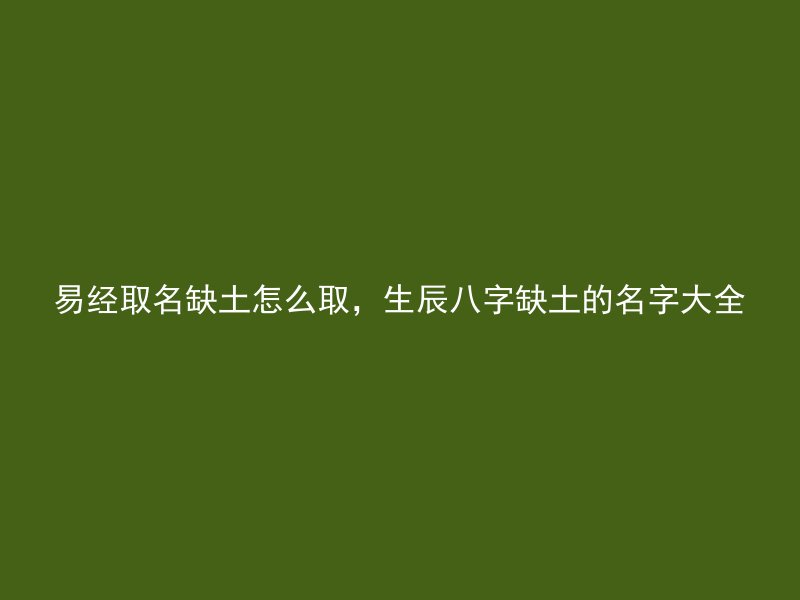 易经取名缺土怎么取，生辰八字缺土的名字大全